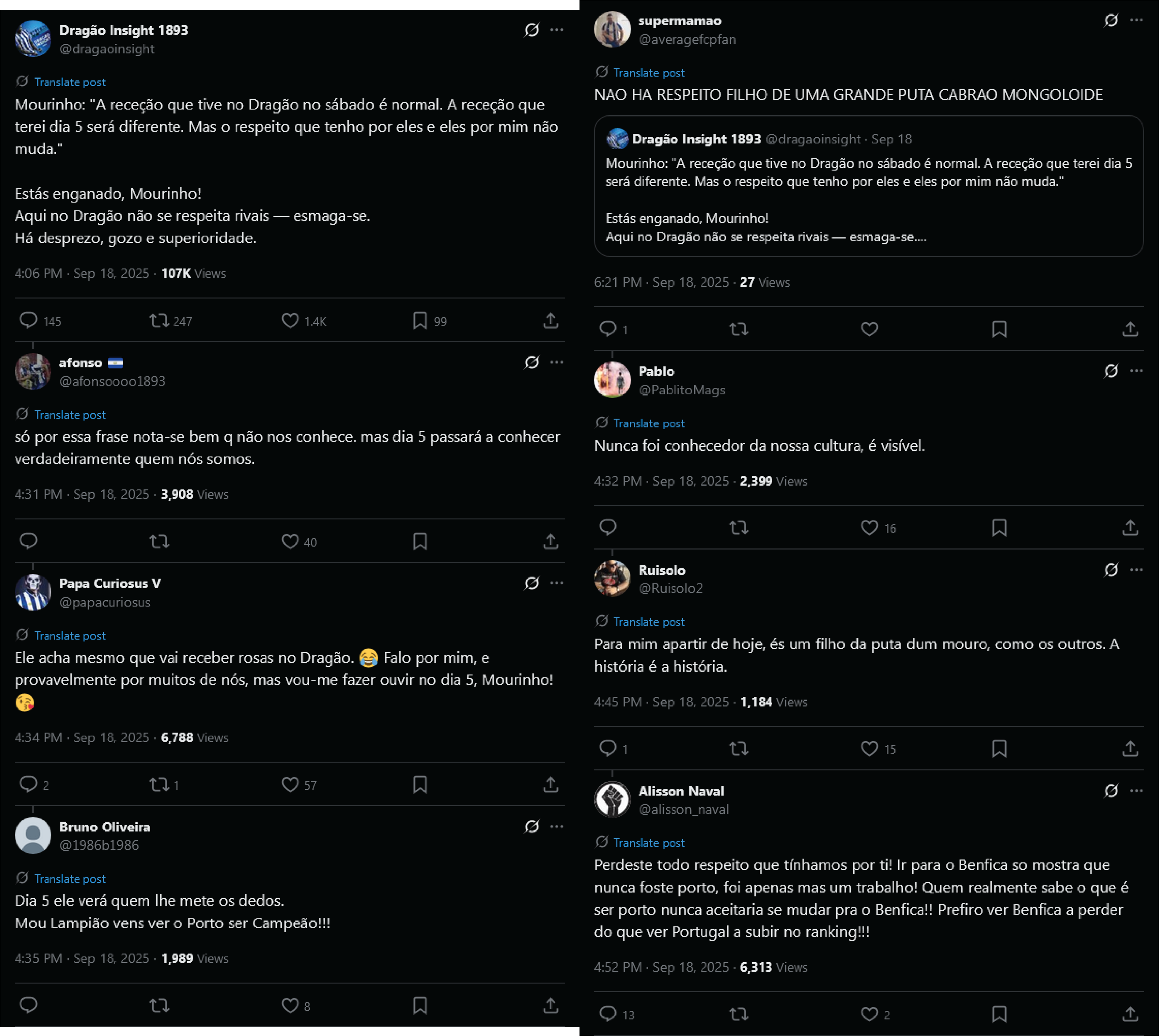 Dragão Insight 1893
@dragaoinsight

Translate post
Mourinho: "A receção que tive no Dragão no sábado é normal. A receção que terei dia 5 será diferente. Mas o respeito que tenho por eles e eles por mim não muda."

Estás enganado, Mourinho!
Aqui no Dragão não se respeita rivais — esmaga-se.
Há desprezo, gozo e superioridade.

4:06 PM · Sep 18, 2025 · 107K Views

145 247 1.4K 99

afonso
@afonsoooo1893

Translate post
só por essa frase nota-se bem q não nos conhece. mas dia 5 passará a conhecer verdadeiramente quem nós somos.

4:31 PM · Sep 18, 2025 · 3,908 Views

40

Papa Curiosus V
@papacuriosus

Translate post
Ele acha mesmo que vai receber rosas no Dragão. 😂 Falo por mim, e provavelmente por muitos de nós, mas vou-me fazer ouvir no dia 5, Mourinho! 😘

4:34 PM · Sep 18, 2025 · 6,788 Views

2 1 57

Bruno Oliveira
@1986b1986

Translate post
Dia 5 ele verá quem lhe mete os dedos.
Mou Lampião vens ver o Porto ser Campeão!!!

4:35 PM · Sep 18, 2025 · 1,989 Views

8

supermamao
@averagefcpfan

Translate post
NAO HA RESPEITO FILHO DE UMA GRANDE PUTA CABRAO MONGOLOIDE

Dragão Insight 1893 @dragaoinsight · Sep 18
Mourinho: "A receção que tive no Dragão no sábado é normal. A receção que terei dia 5 será diferente. Mas o respeito que tenho por eles e eles por mim não muda."

Estás enganado, Mourinho!
Aqui no Dragão não se respeita rivais — esmaga-se....

6:21 PM · Sep 18, 2025 · 27 Views

1

Pablo
@PablitoMags

Translate post
Nunca foi conhecedor da nossa cultura, é visível.

4:32 PM · Sep 18, 2025 · 2,399 Views

16

Ruisolo
@Ruisolo2

Translate post
Para mim apartir de hoje, és um filho da puta dum mouro, como os outros. A história é a história.

4:45 PM · Sep 18, 2025 · 1,184 Views

1 15

Alisson Naval
@alisson_naval

Translate post
Perdeste todo respeito que tínhamos por ti! Ir para o Benfica so mostra que nunca foste porto, foi apenas mas um trabalho! Quem realmente sabe o que é ser porto nunca aceitaria se mudar pra o Benfica!! Prefiro ver Benfica a perder do que ver Portugal a subir no ranking!!!

4:52 PM · Sep 18, 2025 · 6,313 Views

13 2